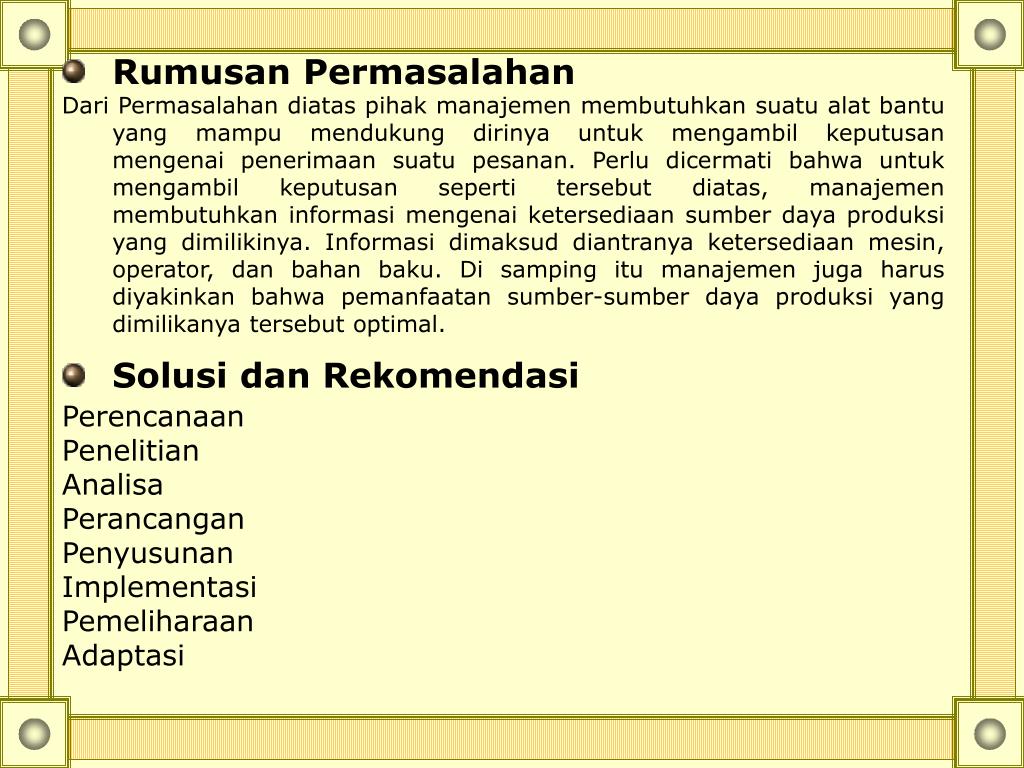 Rumusan Permasalahan

Dari Permasalahan diatas pihak manajemen membutuhkan suatu alat bantu yang mampu mendukung dirinya untuk mengambil keputusan mengenai penerimaan suatu pesanan. Perlu dicermati bahwa untuk mengambil keputusan seperti tersebut diatas, manajemen membutuhkan informasi mengenai ketersediaan sumber daya produksi yang dimilikinya. Informasi dimaksud diantranya ketersediaan mesin, operator, dan bahan baku. Di samping itu manajemen juga harus diyakinkan bahwa pemanfaatan sumber-sumber daya produksi yang dimilikanya tersebut optimal.

Solusi dan Rekomendasi

Perencanaan
Penelitian
Analisa
Perancangan
Penyusunan
Implementasi
Pemeliharaan
Adaptasi